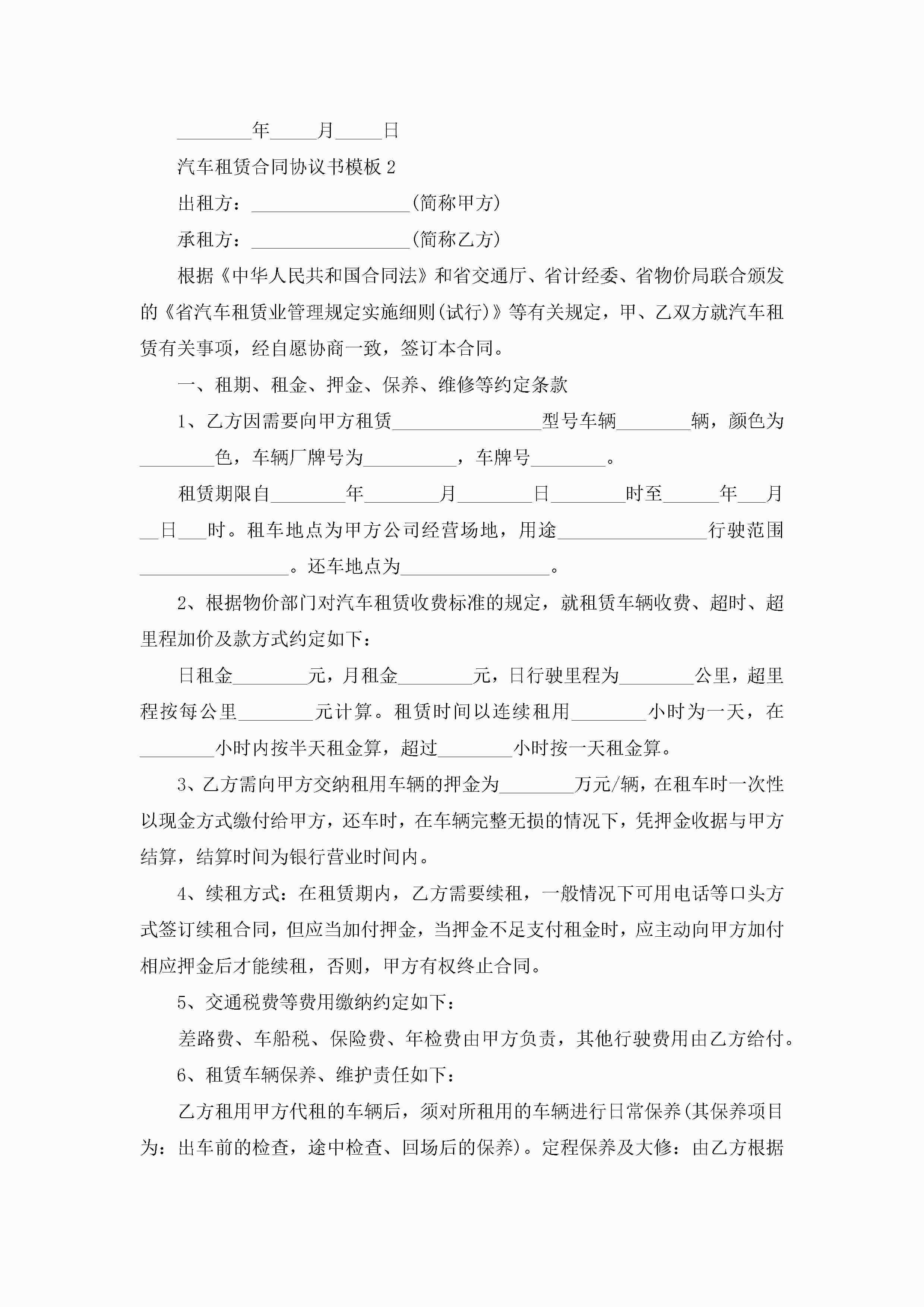 ________年_____月_____日

汽车租赁合同协议书模板 2

出租方：_________________(简称甲方)

承租方：_________________(简称乙方)

根据《中华人民共和国合同法》和省交通厅、省计经委、省物价局联合颁发的《省汽车租赁业管理规定实施细则(试行)》等有关规定，甲、乙双方就汽车租赁有关事项，经自愿协商一致，签订本合同。

一、租期、租金、押金、保养、维修等约定条款

1、乙方因需要向甲方租赁________________型号车辆________辆，颜色为________色，车辆厂牌号为__________，车牌号________。

租赁期限自________年________月________日________时至______年___月__日___时。租车地点为甲方公司经营场地，用途________________行驶范围________________。还车地点为________________。

2、根据物价部门对汽车租赁收费标准的规定，就租赁车辆收费、超时、超里程加价及款方式约定如下：

日租金________元，月租金________元，日行驶里程为________公里，超里程按每公里________元计算。租赁时间以连续租用________小时为一天，在________小时内按半天租金算，超过________小时按一天租金算。

3、乙方需向甲方交纳租用车辆的押金为________万元/辆，在租车时一次性以现金方式缴付给甲方，还车时，在车辆完整无损的情况下，凭押金收据与甲方结算，结算时间为银行营业时间内。

4、续租方式：在租赁期内，乙方需要续租，一般情况下可用电话等口头方式签订续租合同，但应当加付押金，当押金不足支付租金时，应主动向甲方加付相应押金后才能续租，否则，甲方有权终止合同。

5、交通税费等费用缴纳约定如下：

差路费、车船税、保险费、年检费由甲方负责，其他行驶费用由乙方给付。

6、租赁车辆保养、维护责任如下：

乙方租用甲方代租的车辆后，须对所租用的车辆进行日常保养(其保养项目为：出车前的检查，途中检查、回场后的保养)。定程保养及大修：由乙方根据